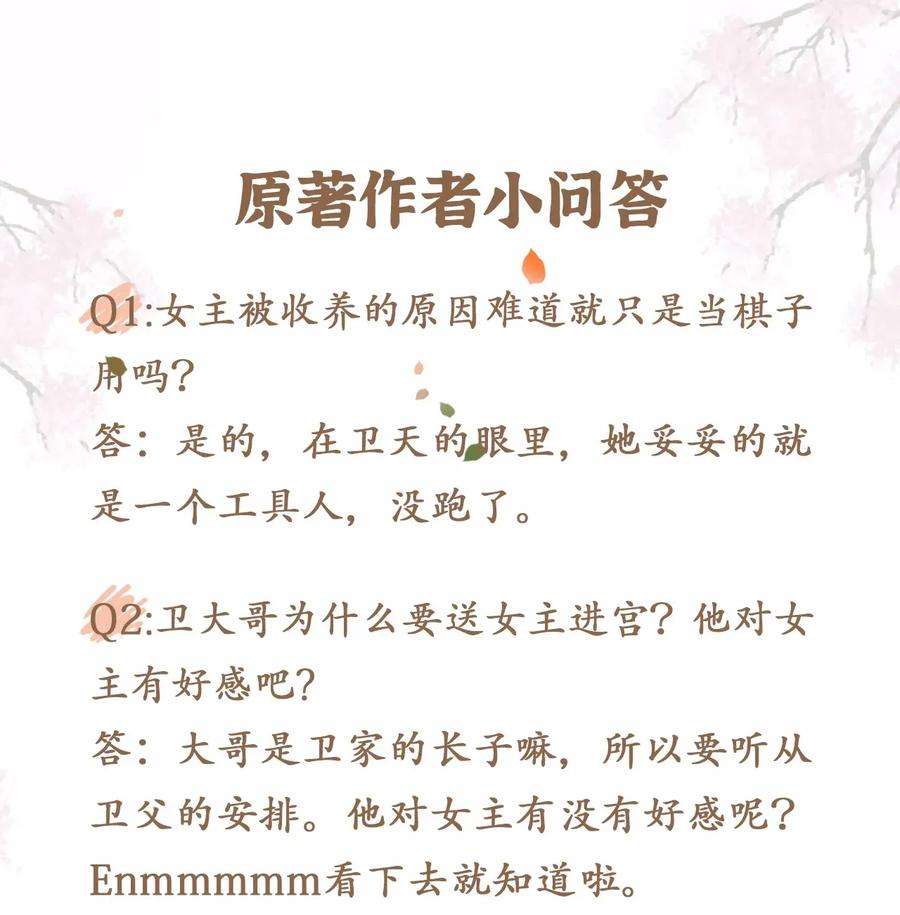 原著作者小问答

Q1:女主被收养的原因难道就只是当棋子用吗?
答：是的，在卫天的眼里，她妥妥的就是一个工具人，没跑了。

Q2:卫大哥为什么要送女主进宫？他对女主有好感吧?
答：大哥是卫家的长子嘛，所以要听从卫父的安排。他对女主有没有好感呢？Enmmmmm看下去就知道啦。